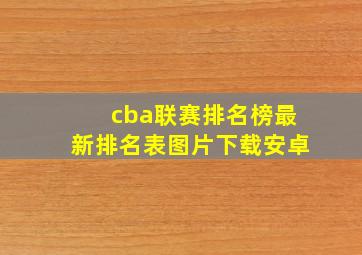 cba联赛排名榜最新排名表图片下载安卓